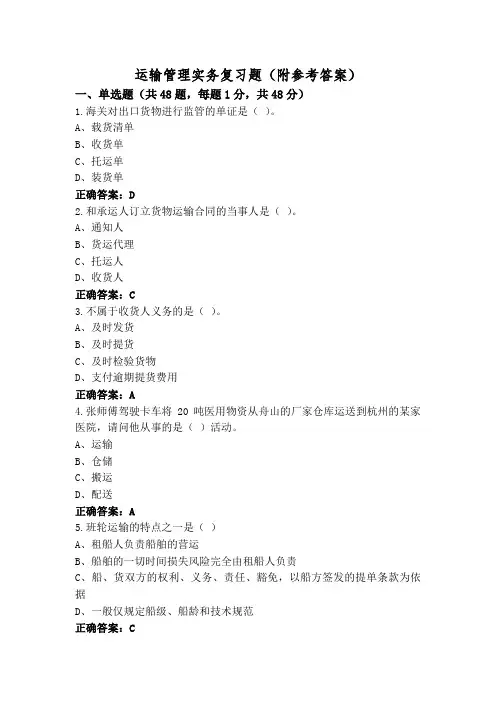 运输管理实务复习题（附参考答案）

一、单选题（共48题，每题1分，共48分）

1.海关对出口货物进行监管的单证是（ ）。

A、载货清单

B、收货单

C、托运单

D、装货单

正确答案：D

2.和承运人订立货物运输合同的当事人是（ ）。

A、通知人

B、货运代理

C、托运人

D、收货人

正确答案：C

3.不属于收货人义务的是（ ）。

A、及时发货

B、及时提货

C、及时检验货物

D、支付逾期提货费用

正确答案：A

4.张师傅驾驶卡车将 20 吨医用物资从舟山的厂家仓库运送到杭州的某家医院，请问他从事的是（ ）活动。

A、运输

B、仓储

C、搬运

D、配送

正确答案：A

5.班轮运输的特点之一是（ ）

A、租船人负责船舶的营运

B、船舶的一切时间损失风险完全由租船人负责

C、船、货双方的权利、义务、责任、豁免，以船方签发的提单条款为依据

D、一般仅规定船级、船龄和技术规范

正确答案：C